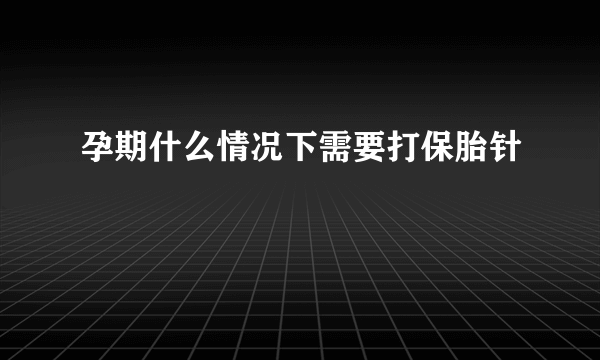 孕期什么情况下需要打保胎针